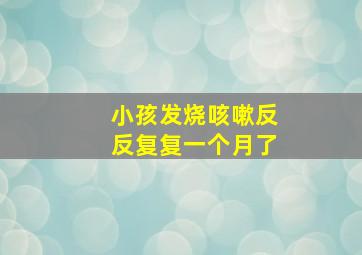 小孩发烧咳嗽反反复复一个月了